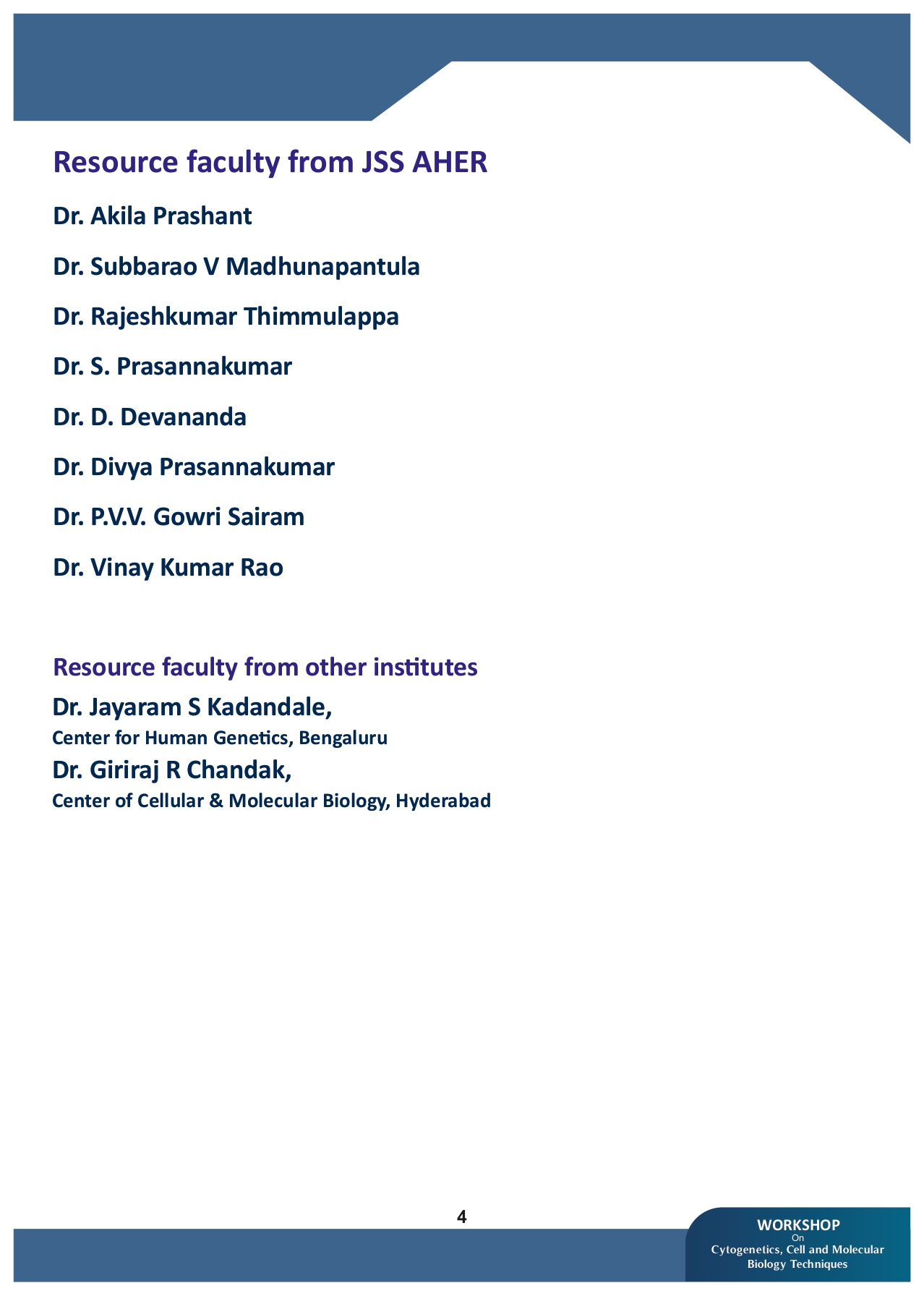 Resource faculty from JSS AHER

Dr. Akila Prashant

Dr. Subbarao V Madhunapantula

Dr. Rajeshkumar Thimmulappa

Dr. S. Prasannakumar

Dr. D. Devananda

Dr. Divya Prasannakumar

Dr. P.V.V. Gowri Sairam

Dr. Vinay Kumar Rao

Resource faculty from other institutes

Dr. Jayaram S Kadandale,
Center for Human Genetics, Bengaluru

Dr. Giriraj R Chandak,
Center of Cellular & Molecular Biology, Hyderabad

4

WORKSHOP
On
Cytogenetics, Cell and Molecular Biology Techniques